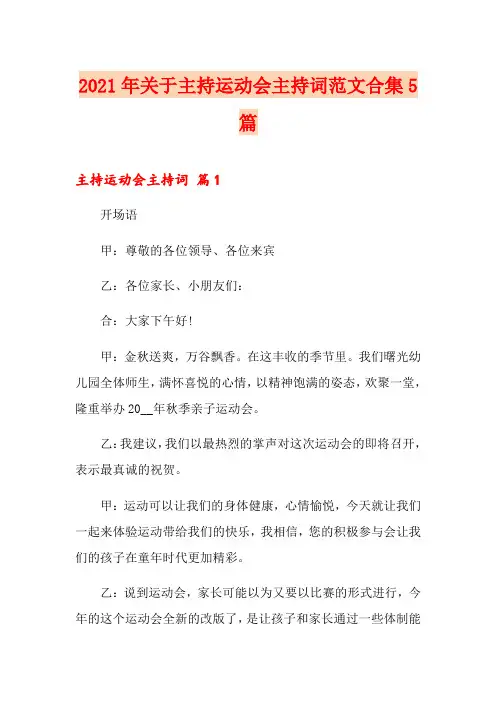 2021年关于主持运动会主持词范文合集5篇

主持运动会主持词 篇1

开场语

甲：尊敬的各位领导、各位来宾

乙：各位家长、小朋友们：

合：大家下午好!

甲：金秋送爽，万谷飘香。在这丰收的季节里。我们曙光幼儿园全体师生，满怀喜悦的心情，以精神饱满的姿态，欢聚一堂，隆重举办20__年秋季亲子运动会。

乙：我建议，我们以最热烈的掌声对这次运动会的即将召开，表示最真诚的祝贺。

甲：运动可以让我们的身体健康，心情愉悦，今天就让我们一起来体验运动带给我们的快乐，我相信，您的积极参与会让我们的孩子在童年时代更加精彩。

乙：说到运动会，家长可能以为又要以比赛的形式进行，今年的这个运动会全新的改版了，是让孩子和家长通过一些体制能